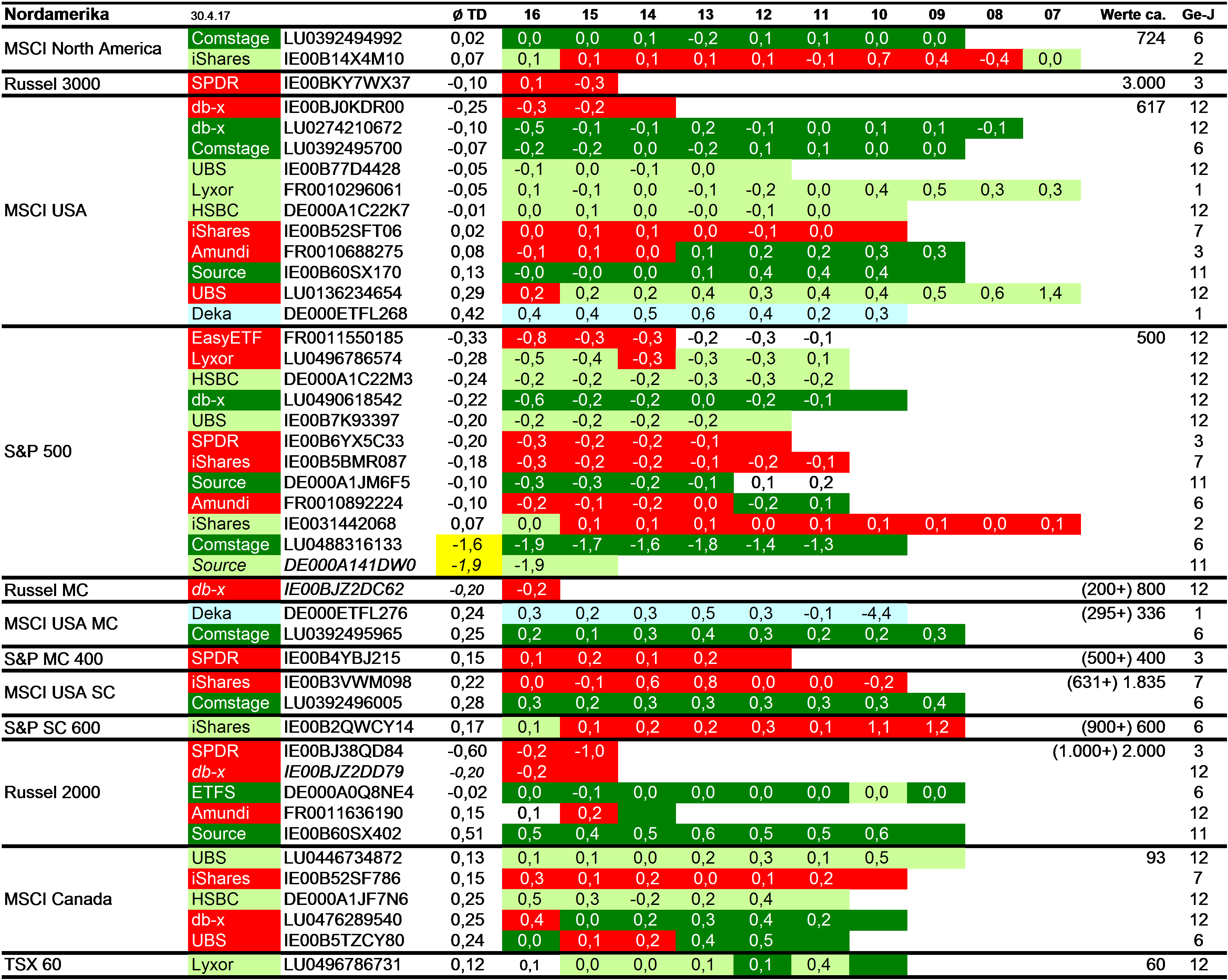 | Nordamerika | 30.4.17 | | ø TD | 16 | 15 | 14 | 13 | 12 | 11 | 10 | 09 | 08 | 07 | Werte ca. | Ge-J |
|---|---|---|---|---|---|---|---|---|---|---|---|---|---|---|---|
| MSCI North America | Comstage | LU0392494992 | 0,02 | 0,0 | 0,0 | 0,1 | -0,2 | 0,1 | 0,1 | 0,0 | 0,0 | | | 724 | 6 |
| | iShares | IE00B14X4M10 | 0,07 | 0,1 | 0,1 | 0,1 | 0,1 | 0,1 | -0,1 | 0,7 | 0,4 | -0,4 | 0,0 | | 2 |
| Russel 3000 | SPDR | IE00BKY7WX37 | -0,10 | 0,1 | -0,3 | | | | | | | | | 3.000 | 3 |
| MSCI USA | db-x | IE00BJ0KDR00 | -0,25 | -0,3 | -0,2 | | | | | | | | | 617 | 12 |
| | db-x | LU0274210672 | -0,10 | -0,5 | -0,1 | -0,1 | 0,2 | -0,1 | 0,0 | 0,1 | 0,1 | -0,1 | | | 12 |
| | Comstage | LU0392495700 | -0,07 | -0,2 | -0,2 | 0,0 | -0,2 | 0,1 | 0,1 | 0,0 | 0,0 | | | | 6 |
| | UBS | IE00B77D4428 | -0,05 | -0,1 | 0,0 | -0,1 | 0,0 | | | | | | | | 12 |
| | Lyxor | FR0010296061 | -0,05 | 0,1 | -0,1 | 0,0 | -0,1 | -0,2 | 0,0 | 0,4 | 0,5 | 0,3 | 0,3 | | 1 |
| | HSBC | DE000A1C22K7 | -0,01 | 0,0 | 0,1 | 0,0 | -0,0 | -0,1 | 0,0 | | | | | | 12 |
| | iShares | IE00B52SFT06 | 0,02 | 0,0 | 0,1 | 0,1 | 0,0 | -0,1 | 0,0 | | | | | | 7 |
| | Amundi | FR0010688275 | 0,08 | -0,1 | 0,1 | 0,0 | 0,1 | 0,2 | 0,2 | 0,3 | 0,3 | | | | 3 |
| | Source | IE00B60SX170 | 0,13 | -0,0 | -0,0 | 0,0 | 0,1 | 0,4 | 0,4 | 0,4 | | | | | 11 |
| | UBS | LU0136234654 | 0,29 | 0,2 | 0,2 | 0,2 | 0,4 | 0,3 | 0,4 | 0,4 | 0,5 | 0,6 | 1,4 | | 12 |
| | Deka | DE000ETFL268 | 0,42 | 0,4 | 0,4 | 0,5 | 0,6 | 0,4 | 0,2 | 0,3 | | | | | 1 |
| S&P 500 | EasyETF | FR0011550185 | -0,33 | -0,8 | -0,3 | -0,3 | -0,2 | -0,3 | -0,1 | | | | | 500 | 12 |
| | Lyxor | LU0496786574 | -0,28 | -0,5 | -0,4 | -0,3 | -0,3 | -0,3 | 0,1 | | | | | | 12 |
| | HSBC | DE000A1C22M3 | -0,24 | -0,2 | -0,2 | -0,2 | -0,3 | -0,3 | -0,2 | | | | | | 12 |
| | db-x | LU0490618542 | -0,22 | -0,6 | -0,2 | -0,2 | 0,0 | -0,2 | -0,1 | | | | | | 12 |
| | UBS | IE00B7K93397 | -0,20 | -0,2 | -0,2 | -0,2 | -0,2 | | | | | | | | 12 |
| | SPDR | IE00B6YX5C33 | -0,20 | -0,3 | -0,2 | -0,2 | -0,1 | | | | | | | | 3 |
| | iShares | IE00B5BMR087 | -0,18 | -0,3 | -0,2 | -0,2 | -0,1 | -0,2 | -0,1 | | | | | | 7 |
| | Source | DE000A1JM6F5 | -0,10 | -0,3 | -0,3 | -0,2 | -0,1 | 0,1 | 0,2 | | | | | | 11 |
| | Amundi | FR0010892224 | -0,10 | -0,2 | -0,1 | -0,2 | 0,0 | -0,2 | 0,1 | | | | | | 6 |
| | iShares | IE0031442068 | 0,07 | 0,0 | 0,1 | 0,1 | 0,1 | 0,0 | 0,1 | 0,1 | 0,1 | 0,0 | 0,1 | | 2 |
| | Comstage | LU0488316133 | -1,6 | -1,9 | -1,7 | -1,6 | -1,8 | -1,4 | -1,3 | | | | | | 6 |
| | Source | DE000A141DW0 | -1,9 | -1,9 | | | | | | | | | | | 11 |
| Russel MC | db-x | IE00BJZ2DC62 | -0,20 | -0,2 | | | | | | | | | | (200+) 800 | 12 |
| MSCI USA MC | Deka | DE000ETFL276 | 0,24 | 0,3 | 0,2 | 0,3 | 0,5 | 0,3 | -0,1 | -4,4 | | | | (295+) 336 | 1 |
| | Comstage | LU0392495965 | 0,25 | 0,2 | 0,1 | 0,3 | 0,4 | 0,3 | 0,2 | 0,2 | 0,3 | | | | 6 |
| S&P MC 400 | SPDR | IE00B4YBJ215 | 0,15 | 0,1 | 0,2 | 0,1 | 0,2 | | | | | | | (500+) 400 | 3 |
| MSCI USA SC | iShares | IE00B3VWM098 | 0,22 | 0,0 | -0,1 | 0,6 | 0,8 | 0,0 | 0,0 | -0,2 | | | | (631+) 1.835 | 7 |
| | Comstage | LU0392496005 | 0,28 | 0,3 | 0,2 | 0,3 | 0,3 | 0,3 | 0,3 | 0,3 | 0,4 | | | | 6 |
| S&P SC 600 | iShares | IE00B2QWCY14 | 0,17 | 0,1 | 0,1 | 0,2 | 0,2 | 0,3 | 0,1 | 1,1 | 1,2 | | | (900+) 600 | 6 |
| Russel 2000 | SPDR | IE00BJ38QD84 | -0,60 | -0,2 | -1,0 | | | | | | | | | (1.000+) 2.000 | 3 |
| | db-x | IE00BJZ2DD79 | -0,20 | -0,2 | | | | | | | | | | | 12 |
| | ETFS | DE000A0Q8NE4 | -0,02 | 0,0 | -0,1 | 0,0 | 0,0 | 0,0 | 0,0 | 0,0 | 0,0 | | | | 6 |
| | Amundi | FR0011636190 | 0,15 | 0,1 | 0,2 | | | | | | | | | | 12 |
| | Source | IE00B60SX402 | 0,51 | 0,5 | 0,4 | 0,5 | 0,6 | 0,5 | 0,5 | 0,6 | | | | | 11 |
| MSCI Canada | UBS | LU0446734872 | 0,13 | 0,1 | 0,1 | 0,0 | 0,2 | 0,3 | 0,1 | 0,5 | | | | 93 | 12 |
| | iShares | IE00B52SF786 | 0,15 | 0,3 | 0,1 | 0,2 | 0,0 | 0,1 | 0,2 | | | | | | 7 |
| | HSBC | DE000A1JF7N6 | 0,25 | 0,5 | 0,3 | -0,2 | 0,2 | 0,4 | | | | | | | 12 |
| | db-x | LU0476289540 | 0,25 | 0,4 | 0,0 | 0,2 | 0,3 | 0,4 | 0,2 | | | | | | 12 |
| | UBS | IE00B5TZCY80 | 0,24 | 0,0 | 0,1 | 0,2 | 0,4 | 0,5 | | | | | | | 6 |
| TSX 60 | Lyxor | LU0496786731 | 0,12 | 0,1 | 0,0 | 0,0 | 0,1 | 0,1 | 0,4 | | | | | 60 | 12 |